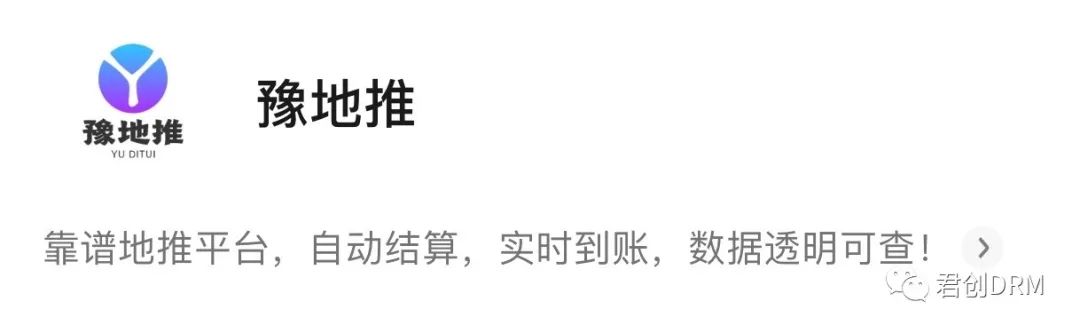 豫地推
YU DITUI

豫地推

靠谱地推平台，自动结算，实时到账，数据透明可查！

君创DRM